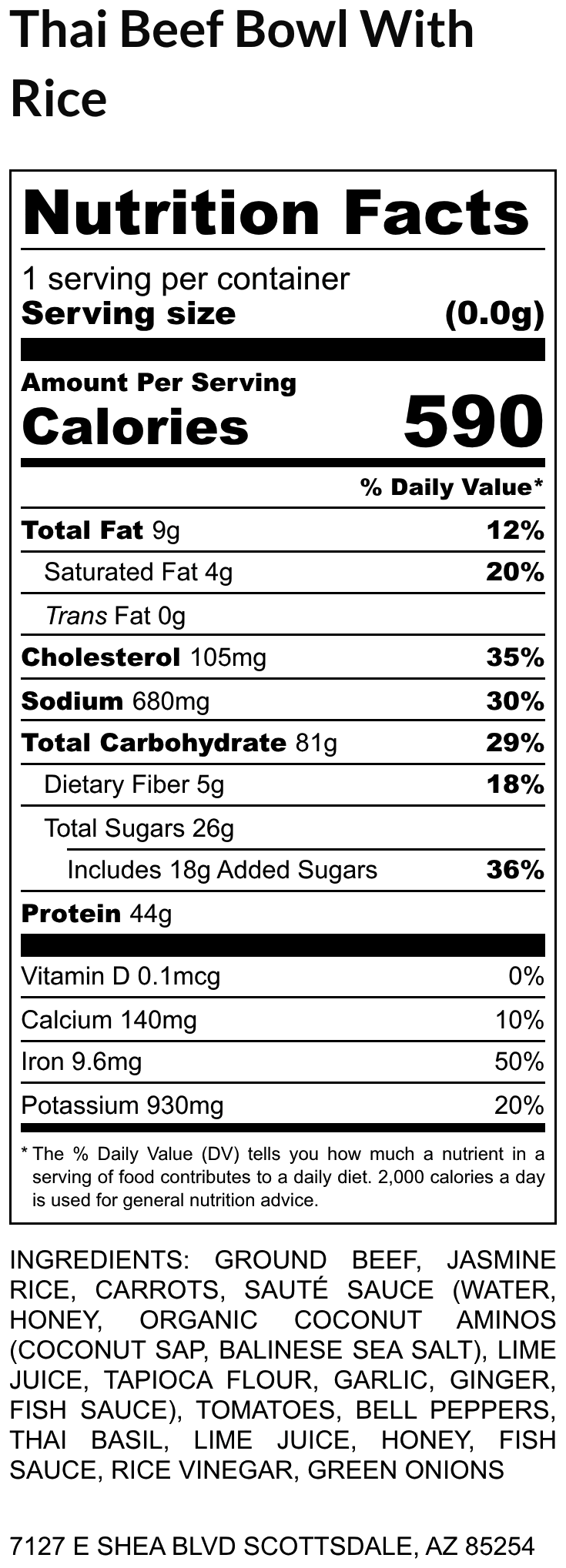 Thai Beef Bowl With Rice

Nutrition Facts

1 serving per container
Serving size (0.0g)

Amount Per Serving
Calories 590

% Daily Value*

Total Fat 9g 12%
Saturated Fat 4g 20%
Trans Fat 0g
Cholesterol 105mg 35%
Sodium 680mg 30%
Total Carbohydrate 81g 29%
Dietary Fiber 5g 18%
Total Sugars 26g
Includes 18g Added Sugars 36%
Protein 44g

Vitamin D 0.1mcg 0%
Calcium 140mg 10%
Iron 9.6mg 50%
Potassium 930mg 20%

* The % Daily Value (DV) tells you how much a nutrient in a serving of food contributes to a daily diet. 2,000 calories a day is used for general nutrition advice.

INGREDIENTS: GROUND BEEF, JASMINE RICE, CARROTS, SAUTÉ SAUCE (WATER, HONEY, ORGANIC COCONUT AMINOS (COCONUT SAP, BALINESE SEA SALT), LIME JUICE, TAPIOCA FLOUR, GARLIC, GINGER, FISH SAUCE), TOMATOES, BELL PEPPERS, THAI BASIL, LIME JUICE, HONEY, FISH SAUCE, RICE VINEGAR, GREEN ONIONS

7127 E SHEA BLVD SCOTTSDALE, AZ 85254